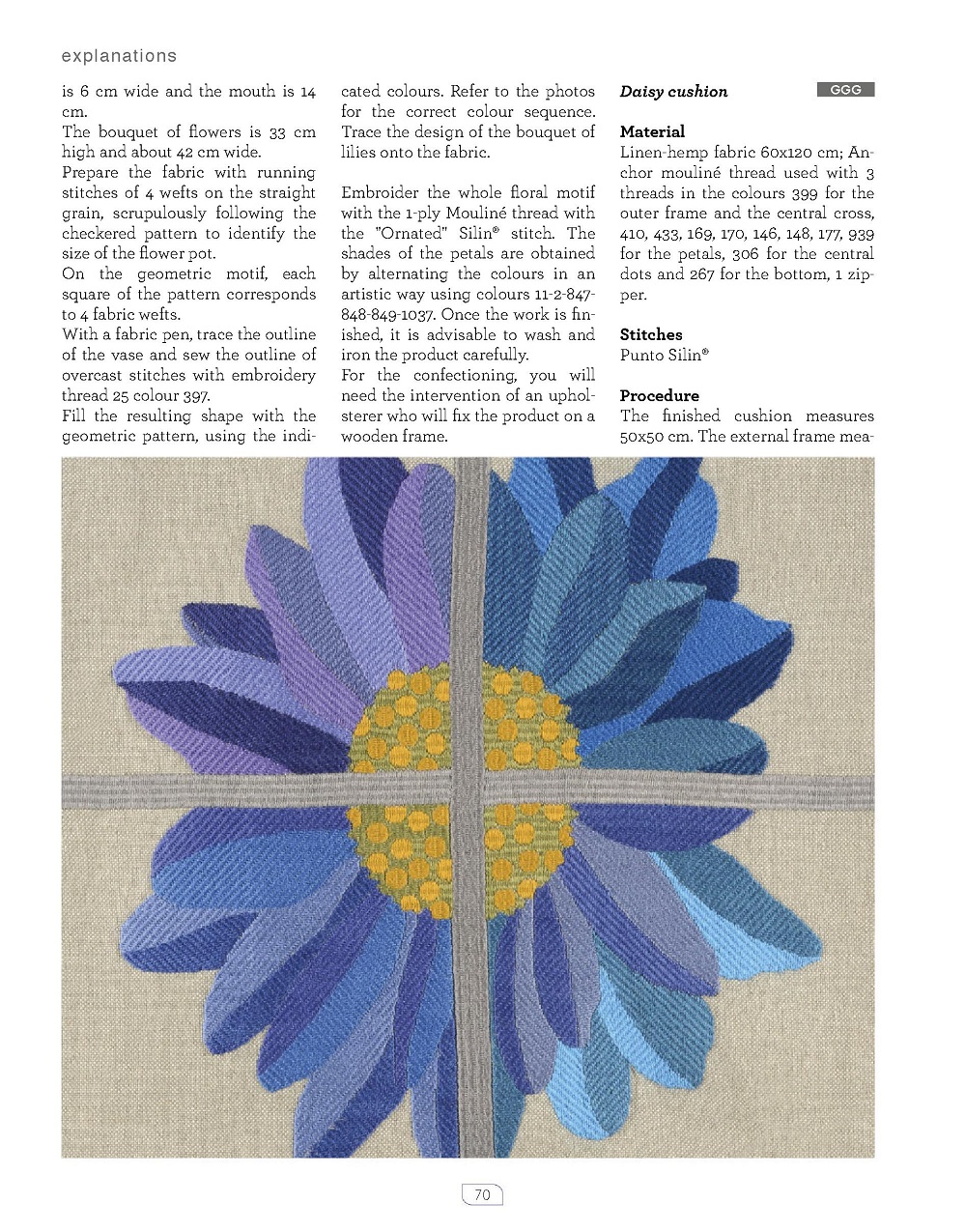 explanations

is 6 cm wide and the mouth is 14 cm.
The bouquet of flowers is 33 cm high and about 42 cm wide.
Prepare the fabric with running stitches of 4 wefts on the straight grain, scrupulously following the checkered pattern to identify the size of the flower pot.
On the geometric motif, each square of the pattern corresponds to 4 fabric wefts.
With a fabric pen, trace the outline of the vase and sew the outline of overcast stitches with embroidery thread 25 colour 397.
Fill the resulting shape with the geometric pattern, using the indicated colours. Refer to the photos for the correct colour sequence. Trace the design of the bouquet of lilies onto the fabric.

Embroider the whole floral motif with the 1-ply Mouliné thread with the "Ornated" Silin® stitch. The shades of the petals are obtained by alternating the colours in an artistic way using colours 11-2-847-848-849-1037. Once the work is finished, it is advisable to wash and iron the product carefully.
For the confectioning, you will need the intervention of an upholsterer who will fix the product on a wooden frame.

Daisy cushion

GGG

Material
Linen-hemp fabric 60x120 cm; Anchor mouliné thread used with 3 threads in the colours 399 for the outer frame and the central cross, 410, 433, 169, 170, 146, 148, 177, 939 for the petals, 306 for the central dots and 267 for the bottom, 1 zipper.

Stitches
Punto Silin®

Procedure
The finished cushion measures 50x50 cm. The external frame mea-

70